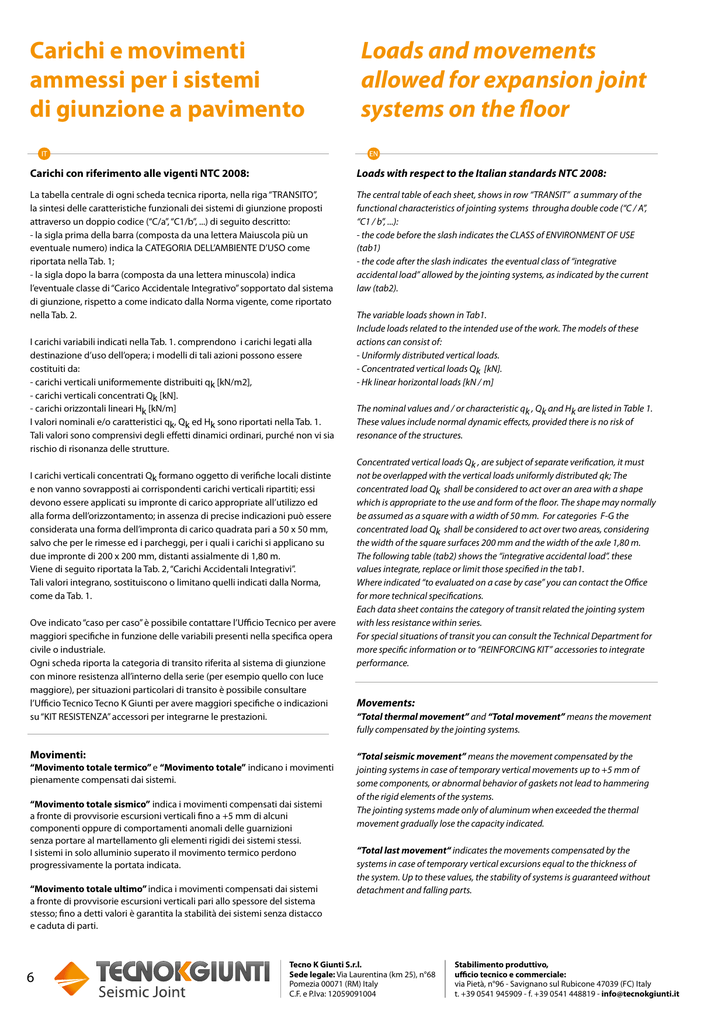 Carichi e movimenti ammessi per i sistemi di giunzione a pavimento

IT

Carichi con riferimento alle vigenti NTC 2008:

La tabella centrale di ogni scheda tecnica riporta, nella riga "TRANSITO", la sintesi delle caratteristiche funzionali dei sistemi di giunzione proposti attraverso un doppio codice ("C/a", "C1/b", ...) di seguito descritto:
- la sigla prima della barra (composta da una lettera Maiuscola più un eventuale numero) indica la CATEGORIA DELL'AMBIENTE D'USO come riportata nella Tab. 1;
- la sigla dopo la barra (composta da una lettera minuscola) indica l'eventuale classe di "Carico Accidentale Integrativo" sopportato dal sistema di giunzione, rispetto a come indicato dalla Norma vigente, come riportato nella Tab. 2.

I carichi variabili indicati nella Tab. 1. comprendono i carichi legati alla destinazione d'uso dell'opera; i modelli di tali azioni possono essere costituiti da:
- carichi verticali uniformemente distribuiti $q_k$ [kN/m2],
- carichi verticali concentrati $Q_k$ [kN].
- carichi orizzontali lineari $H_k$ [kN/m]
I valori nominali e/o caratteristici $q_k$, $Q_k$ ed $H_k$ sono riportati nella Tab. 1. Tali valori sono comprensivi degli effetti dinamici ordinari, purché non vi sia rischio di risonanza delle strutture.

I carichi verticali concentrati $Q_k$ formano oggetto di verifiche locali distinte e non vanno sovrapposti ai corrispondenti carichi verticali ripartiti; essi devono essere applicati su impronte di carico appropriate all'utilizzo ed alla forma dell'orizzontamento; in assenza di precise indicazioni può essere considerata una forma dell'impronta di carico quadrata pari a 50 x 50 mm, salvo che per le rimesse ed i parcheggi, per i quali i carichi si applicano su due impronte di 200 x 200 mm, distanti assialmente di 1,80 m.
Viene di seguito riportata la Tab. 2, "Carichi Accidentali Integrativi".
Tali valori integrano, sostituiscono o limitano quelli indicati dalla Norma, come da Tab. 1.

Ove indicato "caso per caso" è possibile contattare l'Ufficio Tecnico per avere maggiori specifiche in funzione delle variabili presenti nella specifica opera civile o industriale.
Ogni scheda riporta la categoria di transito riferita al sistema di giunzione con minore resistenza all'interno della serie (per esempio quello con luce maggiore), per situazioni particolari di transito è possibile consultare l'Ufficio Tecnico Tecno K Giunti per avere maggiori specifiche o indicazioni su "KIT RESISTENZA" accessori per integrarne le prestazioni.

Movimenti:
"Movimento totale termico" e "Movimento totale" indicano i movimenti pienamente compensati dai sistemi.

"Movimento totale sismico" indica i movimenti compensati dai sistemi a fronte di provvisorie escursioni verticali fino a +5 mm di alcuni componenti oppure di comportamenti anomali delle guarnizioni senza portare al martellamento gli elementi rigidi dei sistemi stessi.
I sistemi in solo alluminio superato il movimento termico perdono progressivamente la portata indicata.

"Movimento totale ultimo" indica i movimenti compensati dai sistemi a fronte di provvisorie escursioni verticali pari allo spessore del sistema stesso; fino a detti valori è garantita la stabilità dei sistemi senza distacco e caduta di parti.

Loads and movements allowed for expansion joint systems on the floor

EN

Loads with respect to the Italian standards NTC 2008:

The central table of each sheet, shows in row "TRANSIT" a summary of the functional characteristics of jointing systems througha double code ("C / A", "C1 / b", ...):
- the code before the slash indicates the CLASS of ENVIRONMENT OF USE (tab1)
- the code after the slash indicates the eventual class of "integrative accidental load" allowed by the jointing systems, as indicated by the current law (tab2).

The variable loads shown in Tab1.
Include loads related to the intended use of the work. The models of these actions can consist of:
- Uniformly distributed vertical loads.
- Concentrated vertical loads $Q_k$ [kN].
- Hk linear horizontal loads [kN / m]

The nominal values and / or characteristic $q_k$, $Q_k$ and $H_k$ are listed in Table 1. These values include normal dynamic effects, provided there is no risk of resonance of the structures.

Concentrated vertical loads $Q_k$, are subject of separate verification, it must not be overlapped with the vertical loads uniformly distributed qk; The concentrated load $Q_k$ shall be considered to act over an area with a shape which is appropriate to the use and form of the floor. The shape may normally be assumed as a square with a width of 50 mm. For categories F-G the concentrated load $Q_k$ shall be considered to act over two areas, considering the width of the square surfaces 200 mm and the width of the axle 1,80 m.
The following table (tab2) shows the "integrative accidental load". these values integrate, replace or limit those specified in the tab1.
Where indicated "to evaluated on a case by case" you can contact the Office for more technical specifications.
Each data sheet contains the category of transit related the jointing system with less resistance within series.
For special situations of transit you can consult the Technical Department for more specific information or to "REINFORCING KIT" accessories to integrate performance.

Movements:
"Total thermal movement" and "Total movement" means the movement fully compensated by the jointing systems.

"Total seismic movement" means the movement compensated by the jointing systems in case of temporary vertical movements up to +5 mm of some components, or abnormal behavior of gaskets not lead to hammering of the rigid elements of the systems.
The jointing systems made only of aluminum when exceeded the thermal movement gradually lose the capacity indicated.

"Total last movement" indicates the movements compensated by the systems in case of temporary vertical excursions equal to the thickness of the system. Up to these values, the stability of systems is guaranteed without detachment and falling parts.

6

TECNOKGIUNTI
Seismic Joint

Tecno K Giunti S.r.l.
Sede legale: Via Laurentina (km 25), n°68
Pomezia 00071 (RM) Italy
C.F. e P.Iva: 12059091004

Stabilimento produttivo, ufficio tecnico e commerciale:
via Pietà, n°96 - Savignano sul Rubicone 47039 (FC) Italy
t. +39 0541 945909 - f. +39 0541 448819 - info@tecnokgiunti.it